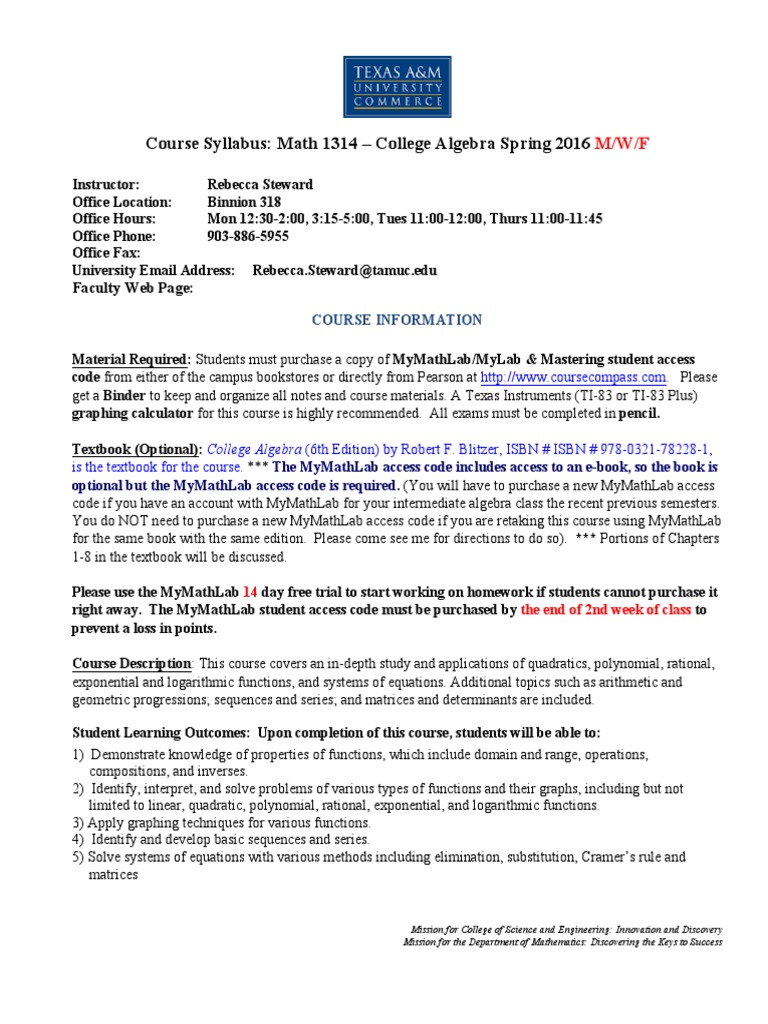 TEXAS A&M UNIVERSITY COMMERCE

Course Syllabus: Math 1314 – College Algebra Spring 2016 M/W/F

Instructor: Rebecca Steward
Office Location: Binnion 318
Office Hours: Mon 12:30-2:00, 3:15-5:00, Tues 11:00-12:00, Thurs 11:00-11:45
Office Phone: 903-886-5955
Office Fax:
University Email Address: Rebecca.Steward@tamuc.edu
Faculty Web Page:

COURSE INFORMATION

Material Required: Students must purchase a copy of MyMathLab/MyLab & Mastering student access code from either of the campus bookstores or directly from Pearson at http://www.coursecompass.com. Please get a Binder to keep and organize all notes and course materials. A Texas Instruments (TI-83 or TI-83 Plus) graphing calculator for this course is highly recommended. All exams must be completed in pencil.

Textbook (Optional): College Algebra (6th Edition) by Robert F. Blitzer, ISBN # ISBN # 978-0321-78228-1, is the textbook for the course. *** The MyMathLab access code includes access to an e-book, so the book is optional but the MyMathLab access code is required. (You will have to purchase a new MyMathLab access code if you have an account with MyMathLab for your intermediate algebra class the recent previous semesters. You do NOT need to purchase a new MyMathLab access code if you are retaking this course using MyMathLab for the same book with the same edition. Please come see me for directions to do so). *** Portions of Chapters 1-8 in the textbook will be discussed.

Please use the MyMathLab 14 day free trial to start working on homework if students cannot purchase it right away. The MyMathLab student access code must be purchased by the end of 2nd week of class to prevent a loss in points.

Course Description: This course covers an in-depth study and applications of quadratics, polynomial, rational, exponential and logarithmic functions, and systems of equations. Additional topics such as arithmetic and geometric progressions; sequences and series; and matrices and determinants are included.

Student Learning Outcomes: Upon completion of this course, students will be able to:
1) Demonstrate knowledge of properties of functions, which include domain and range, operations, compositions, and inverses.
2) Identify, interpret, and solve problems of various types of functions and their graphs, including but not limited to linear, quadratic, polynomial, rational, exponential, and logarithmic functions.
3) Apply graphing techniques for various functions.
4) Identify and develop basic sequences and series.
5) Solve systems of equations with various methods including elimination, substitution, Cramer's rule and matrices

Mission for College of Science and Engineering: Innovation and Discovery
Mission for the Department of Mathematics: Discovering the Keys to Success